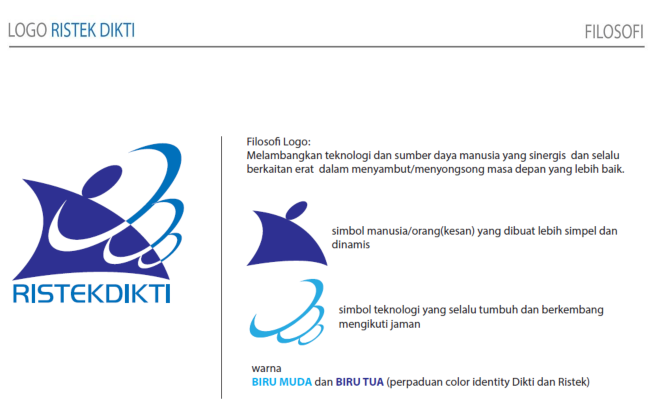 LOGO RISTEK DIKTI

FILOSOFI

RISTEKDIKTI

Filosofi Logo:
Melambangkan teknologi dan sumber daya manusia yang sinergis dan selalu berkaitan erat dalam menyambut/menyongsong masa depan yang lebih baik.

simbol manusia/orang(kesan) yang dibuat lebih simpel dan dinamis

simbol teknologi yang selalu tumbuh dan berkembang mengikuti jaman

warna
BIRU MUDA dan BIRU TUA (perpaduan color identity Dikti dan Ristek)